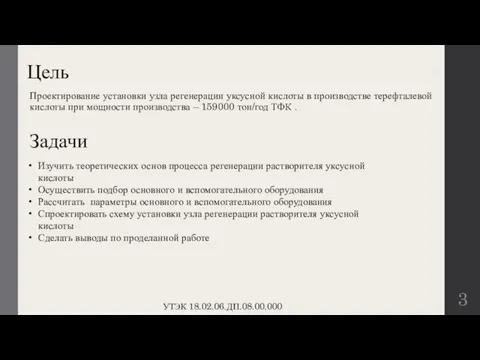 Цель

Проектирование установки узла регенерации уксусной кислоты в производстве терефталевой кислоты при мощности производства – 159000 тон/год ТФК .

Задачи

• Изучить теоретических основ процесса регенерации растворителя уксусной кислоты
• Осуществить подбор основного и вспомогательного оборудования
• Рассчитать параметры основного и вспомогательного оборудования
• Спроектировать схему установки узла регенерации растворителя уксусной кислоты
• Сделать выводы по проделанной работе

УТЭК 18.02.06.ДП.08.00.000

3